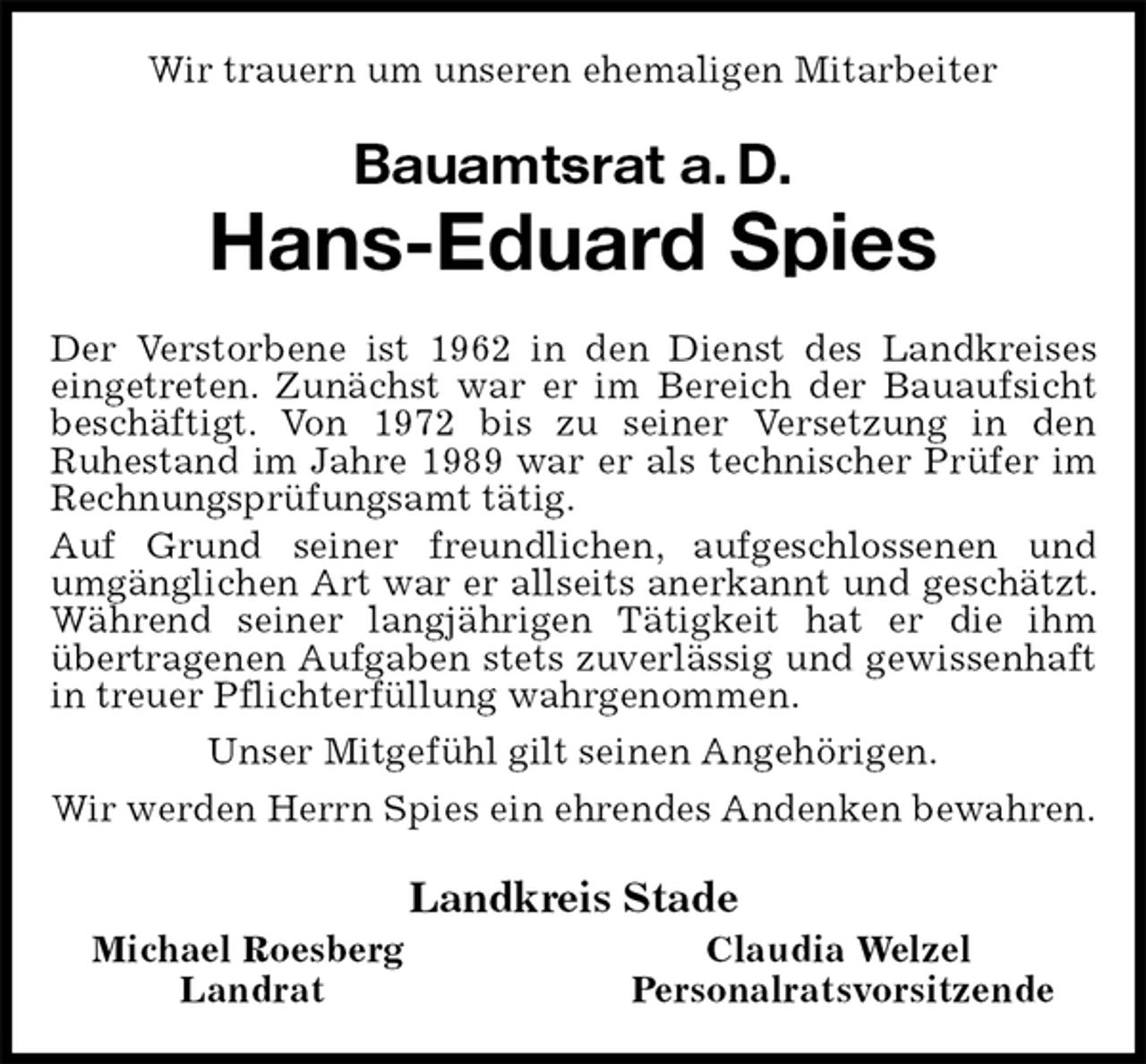 Wir trauern um unseren ehemaligen Mitarbeiter

Bauamtsrat a. D.
Hans-Eduard Spies

Der Verstorbene ist 1962 in den Dienst des Landkreises eingetreten. Zunächst war er im Bereich der Bauaufsicht beschäftigt. Von 1972 bis zu seiner Versetzung in den Ruhestand im Jahre 1989 war er als technischer Prüfer im Rechnungsprüfungsamt tätig.

Auf Grund seiner freundlichen, aufgeschlossenen und umgänglichen Art war er allseits anerkannt und geschätzt. Während seiner langjährigen Tätigkeit hat er die ihm übertragenen Aufgaben stets zuverlässig und gewissenhaft in treuer Pflichterfüllung wahrgenommen.

Unser Mitgefühl gilt seinen Angehörigen.

Wir werden Herrn Spies ein ehrendes Andenken bewahren.

Landkreis Stade

Michael Roesberg
Landrat

Claudia Welzel
Personalratsvorsitzende